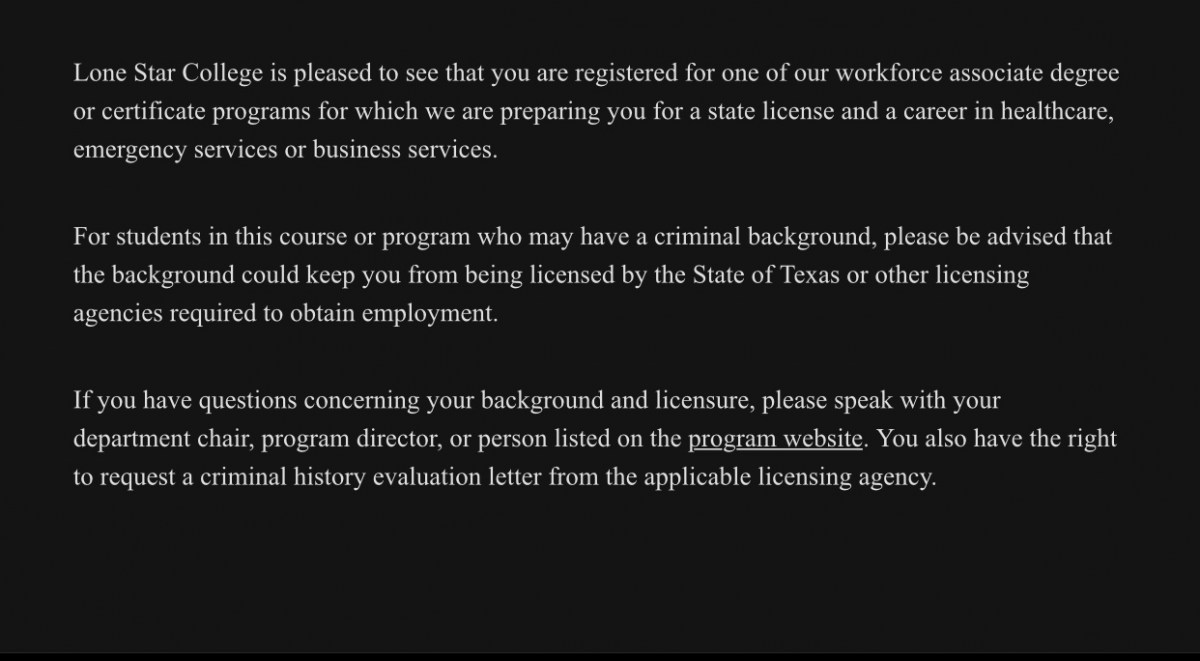 Lone Star College is pleased to see that you are registered for one of our workforce associate degree or certificate programs for which we are preparing you for a state license and a career in healthcare, emergency services or business services.

For students in this course or program who may have a criminal background, please be advised that the background could keep you from being licensed by the State of Texas or other licensing agencies required to obtain employment.

If you have questions concerning your background and licensure, please speak with your department chair, program director, or person listed on the program website. You also have the right to request a criminal history evaluation letter from the applicable licensing agency.